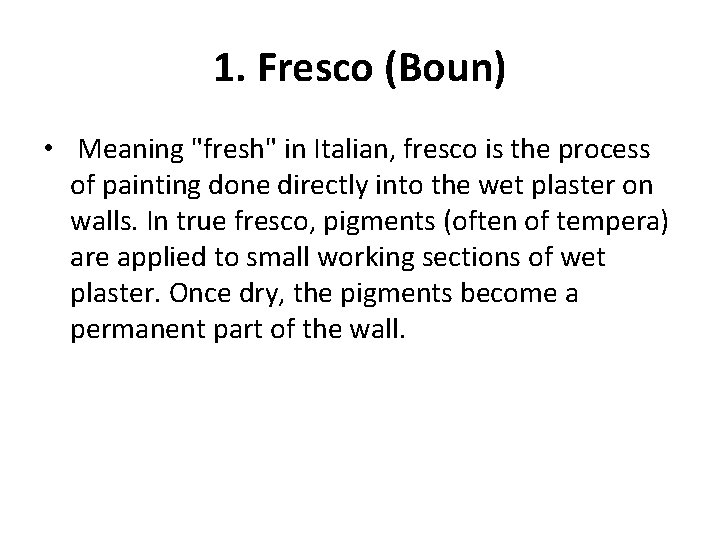 1. Fresco (Boun)

• Meaning "fresh" in Italian, fresco is the process of painting done directly into the wet plaster on walls. In true fresco, pigments (often of tempera) are applied to small working sections of wet plaster. Once dry, the pigments become a permanent part of the wall.